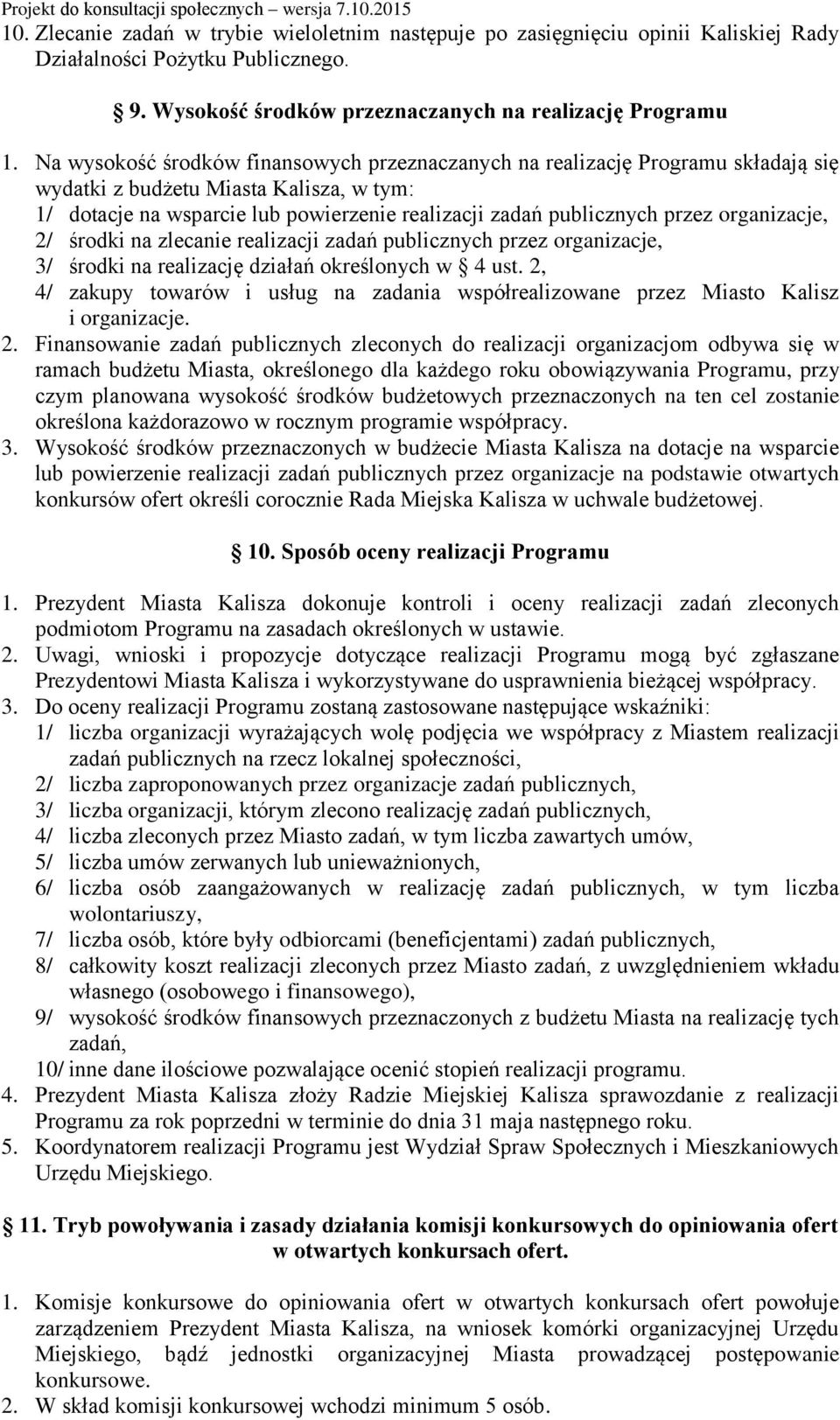 Projekt do konsultacji społecznych – wersja 7.10.2015

10. Zlecanie zadań w trybie wieloletnim następuje po zasięgnięciu opinii Kaliskiej Rady Działalności Pożytku Publicznego.

§ 9. Wysokość środków przeznaczanych na realizację Programu

1. Na wysokość środków finansowych przeznaczanych na realizację Programu składają się wydatki z budżetu Miasta Kalisza, w tym:
1/ dotacje na wsparcie lub powierzenie realizacji zadań publicznych przez organizacje,
2/ środki na zlecanie realizacji zadań publicznych przez organizacje,
3/ środki na realizację działań określonych w § 4 ust. 2,
4/ zakupy towarów i usług na zadania współrealizowane przez Miasto Kalisz i organizacje.
2. Finansowanie zadań publicznych zleconych do realizacji organizacjom odbywa się w ramach budżetu Miasta, określonego dla każdego roku obowiązywania Programu, przy czym planowana wysokość środków budżetowych przeznaczonych na ten cel zostanie określona każdorazowo w rocznym programie współpracy.
3. Wysokość środków przeznaczonych w budżecie Miasta Kalisza na dotacje na wsparcie lub powierzenie realizacji zadań publicznych przez organizacje na podstawie otwartych konkursów ofert określi corocznie Rada Miejska Kalisza w uchwale budżetowej.

§ 10. Sposób oceny realizacji Programu

1. Prezydent Miasta Kalisza dokonuje kontroli i oceny realizacji zadań zleconych podmiotom Programu na zasadach określonych w ustawie.
2. Uwagi, wnioski i propozycje dotyczące realizacji Programu mogą być zgłaszane Prezydentowi Miasta Kalisza i wykorzystywane do usprawnienia bieżącej współpracy.
3. Do oceny realizacji Programu zostaną zastosowane następujące wskaźniki:
1/ liczba organizacji wyrażających wolę podjęcia we współpracy z Miastem realizacji zadań publicznych na rzecz lokalnej społeczności,
2/ liczba zaproponowanych przez organizacje zadań publicznych,
3/ liczba organizacji, którym zlecono realizację zadań publicznych,
4/ liczba zleconych przez Miasto zadań, w tym liczba zawartych umów,
5/ liczba umów zerwanych lub unieważnionych,
6/ liczba osób zaangażowanych w realizację zadań publicznych, w tym liczba wolontariuszy,
7/ liczba osób, które były odbiorcami (beneficjentami) zadań publicznych,
8/ całkowity koszt realizacji zleconych przez Miasto zadań, z uwzględnieniem wkładu własnego (osobowego i finansowego),
9/ wysokość środków finansowych przeznaczonych z budżetu Miasta na realizację tych zadań,
10/ inne dane ilościowe pozwalające ocenić stopień realizacji programu.
4. Prezydent Miasta Kalisza złoży Radzie Miejskiej Kalisza sprawozdanie z realizacji Programu za rok poprzedni w terminie do dnia 31 maja następnego roku.
5. Koordynatorem realizacji Programu jest Wydział Spraw Społecznych i Mieszkaniowych Urzędu Miejskiego.

§ 11. Tryb powoływania i zasady działania komisji konkursowych do opiniowania ofert w otwartych konkursach ofert.

1. Komisje konkursowe do opiniowania ofert w otwartych konkursach ofert powołuje zarządzeniem Prezydent Miasta Kalisza, na wniosek komórki organizacyjnej Urzędu Miejskiego, bądź jednostki organizacyjnej Miasta prowadzącej postępowanie konkursowe.
2. W skład komisji konkursowej wchodzi minimum 5 osób.